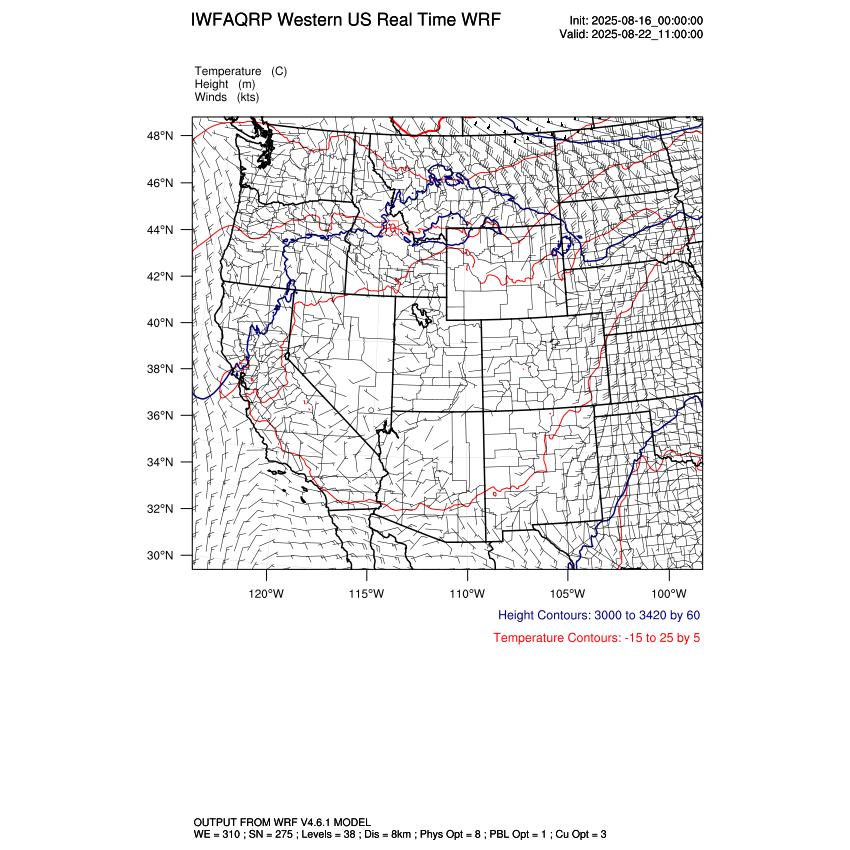 IWFAQRP Western US Real Time WRF

Init: 2025-08-16_00:00:00
Valid: 2025-08-22_11:00:00

Temperature (C)
Height (m)
Winds (kts)

48°N
46°N
44°N
42°N
40°N
38°N
36°N
34°N
32°N
30°N

10

120°W 115°W 110°W 105°W 100°W

Height Contours: 3000 to 3420 by 60

Temperature Contours: -15 to 25 by 5

OUTPUT FROM WRF V4.6.1 MODEL
WE = 310 ; SN = 275 ; Levels = 38 ; Dis = 8km ; Phys Opt = 8 ; PBL Opt = 1 ; Cu Opt = 3